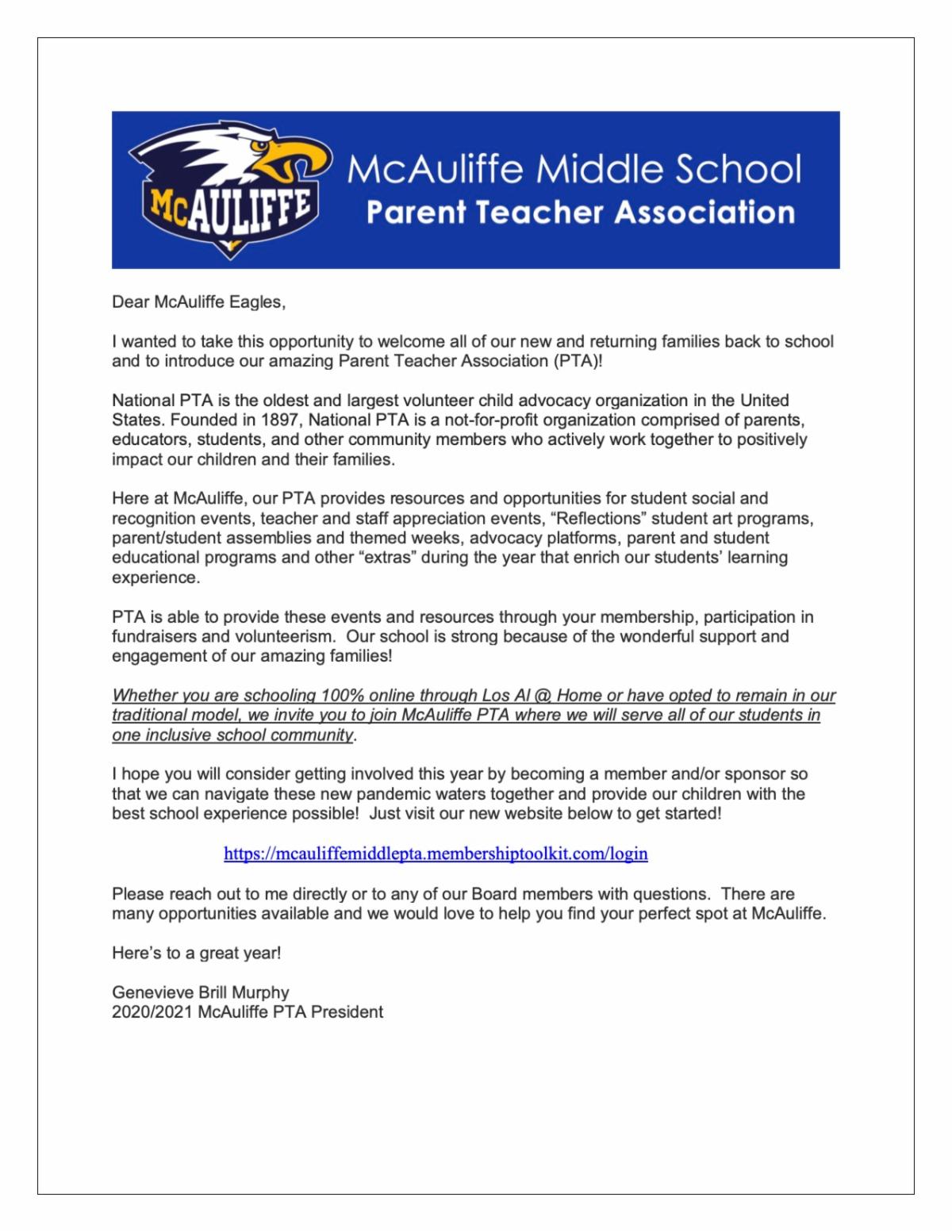 McAULIFFE

McAuliffe Middle School
Parent Teacher Association

Dear McAuliffe Eagles,

I wanted to take this opportunity to welcome all of our new and returning families back to school and to introduce our amazing Parent Teacher Association (PTA)!

National PTA is the oldest and largest volunteer child advocacy organization in the United States. Founded in 1897, National PTA is a not-for-profit organization comprised of parents, educators, students, and other community members who actively work together to positively impact our children and their families.

Here at McAuliffe, our PTA provides resources and opportunities for student social and recognition events, teacher and staff appreciation events, “Reflections” student art programs, parent/student assemblies and themed weeks, advocacy platforms, parent and student educational programs and other “extras” during the year that enrich our students’ learning experience.

PTA is able to provide these events and resources through your membership, participation in fundraisers and volunteerism. Our school is strong because of the wonderful support and engagement of our amazing families!

Whether you are schooling 100% online through Los Al @ Home or have opted to remain in our traditional model, we invite you to join McAuliffe PTA where we will serve all of our students in one inclusive school community.

I hope you will consider getting involved this year by becoming a member and/or sponsor so that we can navigate these new pandemic waters together and provide our children with the best school experience possible! Just visit our new website below to get started!

https://mcauliffemiddlepta.membershiptoolkit.com/login

Please reach out to me directly or to any of our Board members with questions. There are many opportunities available and we would love to help you find your perfect spot at McAuliffe.

Here’s to a great year!

Genevieve Brill Murphy
2020/2021 McAuliffe PTA President